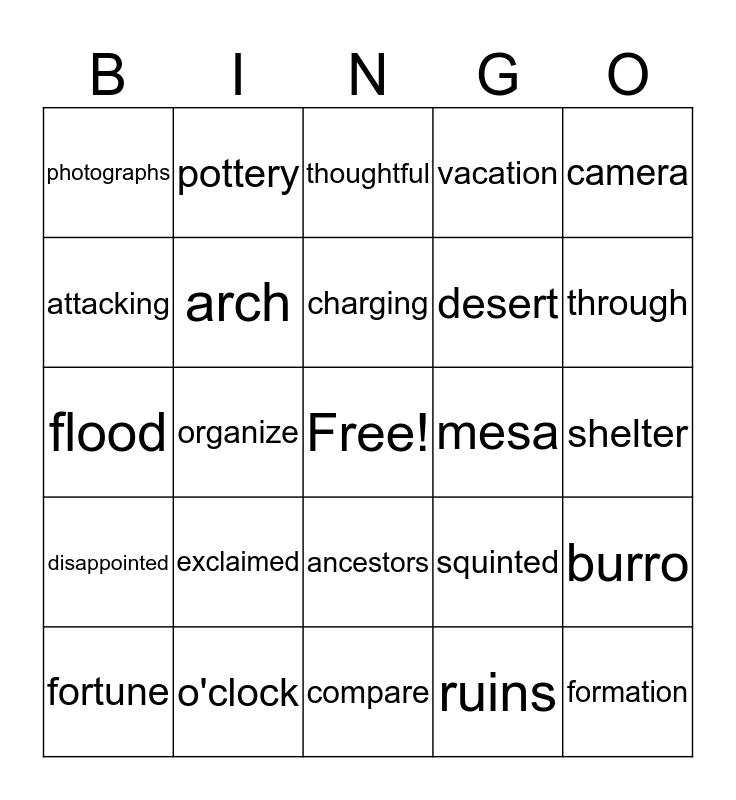 | B | I | N | G | O |
|---|---|---|---|---|
| photographs | pottery | thoughtful | vacation | camera |
| attacking | arch | charging | desert | through |
| flood | organize | Free! | mesa | shelter |
| disappointed | exclaimed | ancestors | squinted | burro |
| fortune | o'clock | compare | ruins | formation |